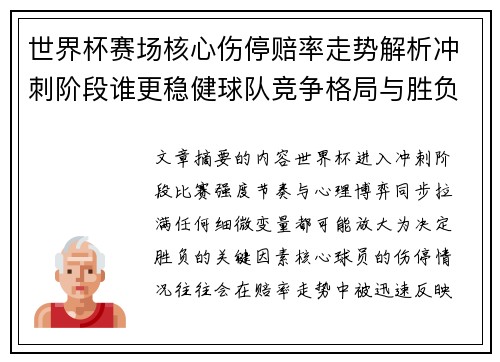 世界杯赛场核心伤停赔率走势解析冲刺阶段谁更稳健球队竞争格局与胜负

文章摘要的内容世界杯进入冲刺阶段比赛强度节奏与心理博弈同步拉满任何细微变量都可能放大为决定胜负的关键因素核心球员的伤停情况往往会在赔率走势中被迅速反映